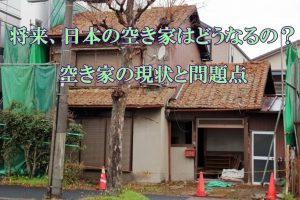 将来、日本の空き家はどうなるの？

空き家の現状と問題点